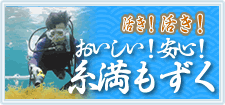 活き！活き！
おいしい！安心！
糸満もずく